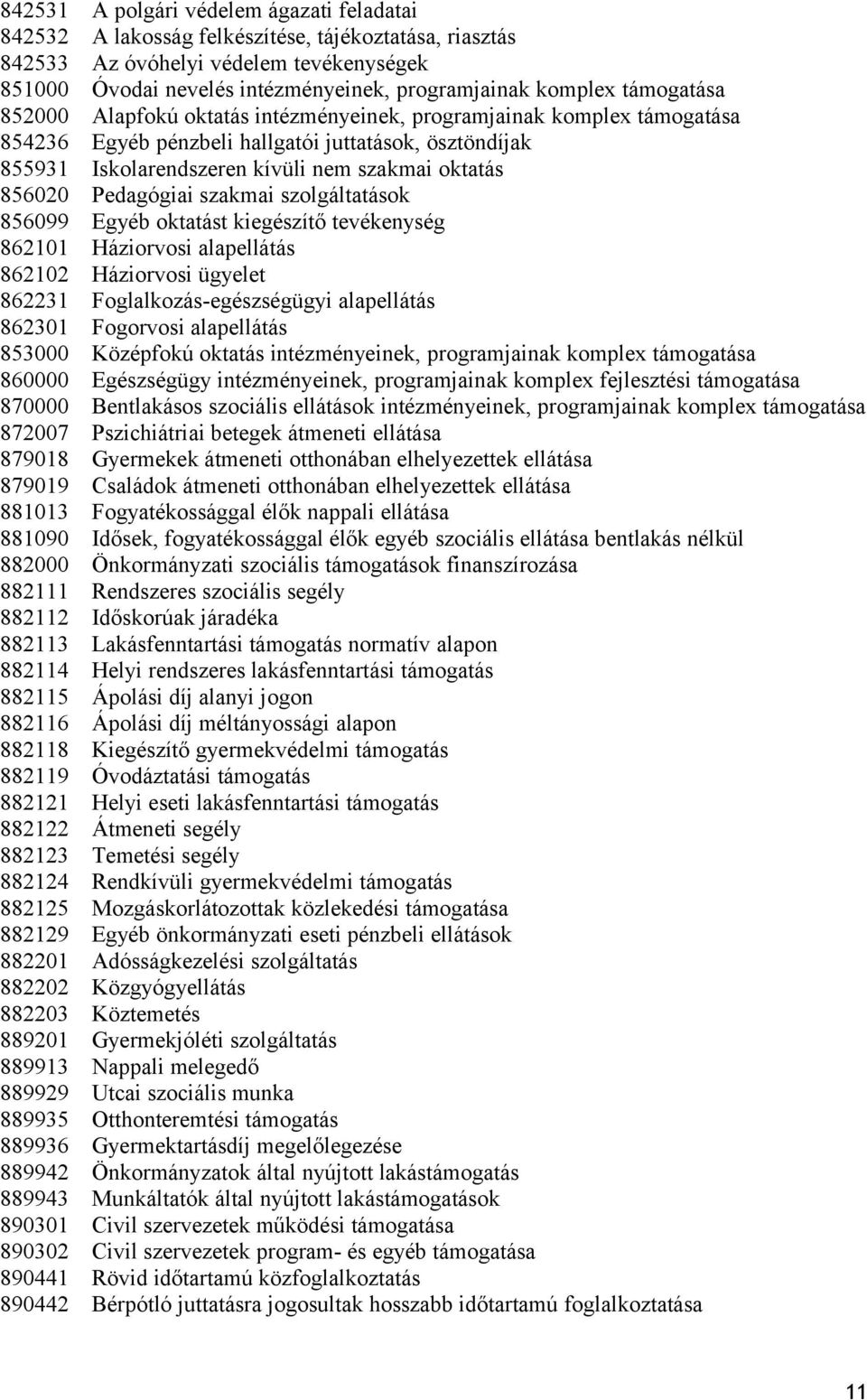 842531 A polgári védelem ágazati feladatai
842532 A lakosság felkészítése, tájékoztatása, riasztás
842533 Az óvóhelyi védelem tevékenységek
851000 Óvodai nevelés intézményeinek, programjainak komplex támogatása
852000 Alapfokú oktatás intézményeinek, programjainak komplex támogatása
854236 Egyéb pénzbeli hallgatói juttatások, ösztöndíjak
855931 Iskolarendszeren kívüli nem szakmai oktatás
856020 Pedagógiai szakmai szolgáltatások
856099 Egyéb oktatást kiegészítő tevékenység
862101 Háziorvosi alapellátás
862102 Háziorvosi ügyelet
862231 Foglalkozás-egészségügyi alapellátás
862301 Fogorvosi alapellátás
853000 Középfokú oktatás intézményeinek, programjainak komplex támogatása
860000 Egészségügy intézményeinek, programjainak komplex fejlesztési támogatása
870000 Bentlakásos szociális ellátások intézményeinek, programjainak komplex támogatása
872007 Pszichiátriai betegek átmeneti ellátása
879018 Gyermekek átmeneti otthonában elhelyezettek ellátása
879019 Családok átmeneti otthonában elhelyezettek ellátása
881013 Fogyatékossággal élők nappali ellátása
881090 Idősek, fogyatékossággal élők egyéb szociális ellátása bentlakás nélkül
882000 Önkormányzati szociális támogatások finanszírozása
882111 Rendszeres szociális segély
882112 Időskorúak járadéka
882113 Lakásfenntartási támogatás normatív alapon
882114 Helyi rendszeres lakásfenntartási támogatás
882115 Ápolási díj alanyi jogon
882116 Ápolási díj méltányossági alapon
882118 Kiegészítő gyermekvédelmi támogatás
882119 Óvodáztatási támogatás
882121 Helyi eseti lakásfenntartási támogatás
882122 Átmeneti segély
882123 Temetési segély
882124 Rendkívüli gyermekvédelmi támogatás
882125 Mozgáskorlátozottak közlekedési támogatása
882129 Egyéb önkormányzati eseti pénzbeli ellátások
882201 Adósságkezelési szolgáltatás
882202 Közgyógyellátás
882203 Köztemetés
889201 Gyermekjóléti szolgáltatás
889913 Nappali melegedő
889929 Utcai szociális munka
889935 Otthonteremtési támogatás
889936 Gyermektartásdíj megelőlegezése
889942 Önkormányzatok által nyújtott lakástámogatás
889943 Munkáltatók által nyújtott lakástámogatások
890301 Civil szervezetek működési támogatása
890302 Civil szervezetek program- és egyéb támogatása
890441 Rövid időtartamú közfoglalkoztatás
890442 Bérpótló juttatásra jogosultak hosszabb időtartamú foglalkoztatása

11